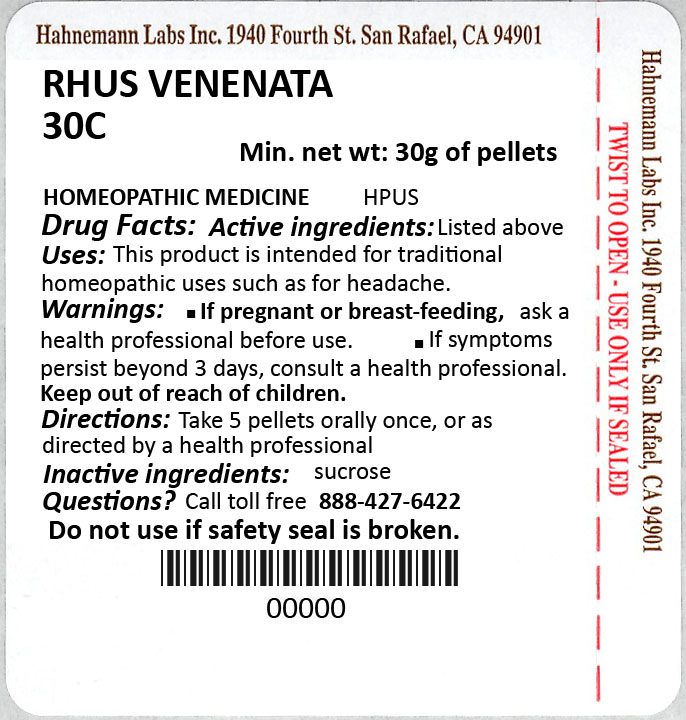 Hahnemann Labs Inc. 1940 Fourth St. San Rafael, CA 94901

RHUS VENENATA
30C

Min. net wt: 30g of pellets

HOMEOPATHIC MEDICINE HPUS

Drug Facts: Active ingredients: Listed above

Uses: This product is intended for traditional homeopathic uses such as for headache.

Warnings: ■ If pregnant or breast-feeding, ask a health professional before use. ■ If symptoms persist beyond 3 days, consult a health professional.

Keep out of reach of children.

Directions: Take 5 pellets orally once, or as directed by a health professional

Inactive ingredients: sucrose

Questions? Call toll free 888-427-6422

Do not use if safety seal is broken.

00000

TWIST TO OPEN - USE ONLY IF SEALED

Hahnemann Labs Inc. 1940 Fourth St. San Rafael, CA 94901